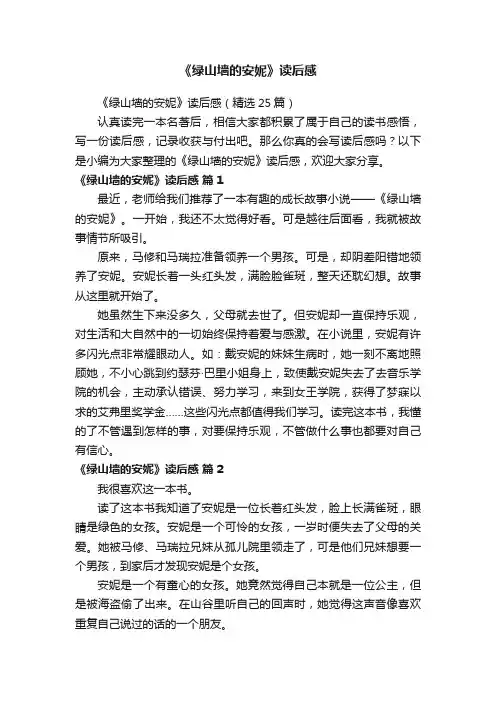 《绿山墙的安妮》读后感

《绿山墙的安妮》读后感（精选 25 篇）

认真读完一本名著后，相信大家都积累了属于自己的读书感悟，写一份读后感，记录收获与付出吧。那么你真的会写读后感吗？以下是小编为大家整理的《绿山墙的安妮》读后感，欢迎大家分享。

《绿山墙的安妮》读后感 篇 1

最近，老师给我们推荐了一本有趣的成长故事小说——《绿山墙的安妮》。一开始，我还不太觉得好看。可是越往后面看，我就被故事情节所吸引。

原来，马修和马瑞拉准备领养一个男孩。可是，却阴差阳错地领养了安妮。安妮长着一头红头发，满脸脸雀斑，整天还耽幻想。故事从这里就开始了。

她虽然生下来没多久，父母就去世了。但安妮却一直保持乐观，对生活和大自然中的一切始终保持着爱与感激。在小说里，安妮有许多闪光点非常耀眼动人。如：戴安妮的妹妹生病时，她一刻不离地照顾她，不小心跳到约瑟芬·巴里小姐身上，致使戴安妮失去了去音乐学院的机会，主动承认错误、努力学习，来到女王学院，获得了梦寐以求的艾弗里奖学金......这些闪光点都值得我们学习。读完这本书，我懂的了不管遇到怎样的事，对要保持乐观，不管做什么事也都要对自己有信心。

《绿山墙的安妮》读后感 篇 2

我很喜欢这一本书。

读了这本书我知道了安妮是一位长着红头发，脸上长满雀斑，眼睛是绿色的女孩。安妮是一个可怜的女孩，一岁时便失去了父母的关爱。她被马修、马瑞拉兄妹从孤儿院里领走了，可是他们兄妹想要一个男孩，到家后才发现安妮是个女孩。

安妮是一个有童心的女孩。她竟然觉得自己本就是一位公主，但是被海盗偷了出来。在山谷里听自己的回声时，她觉得这声音像喜欢重复自己说过的话的一个朋友。